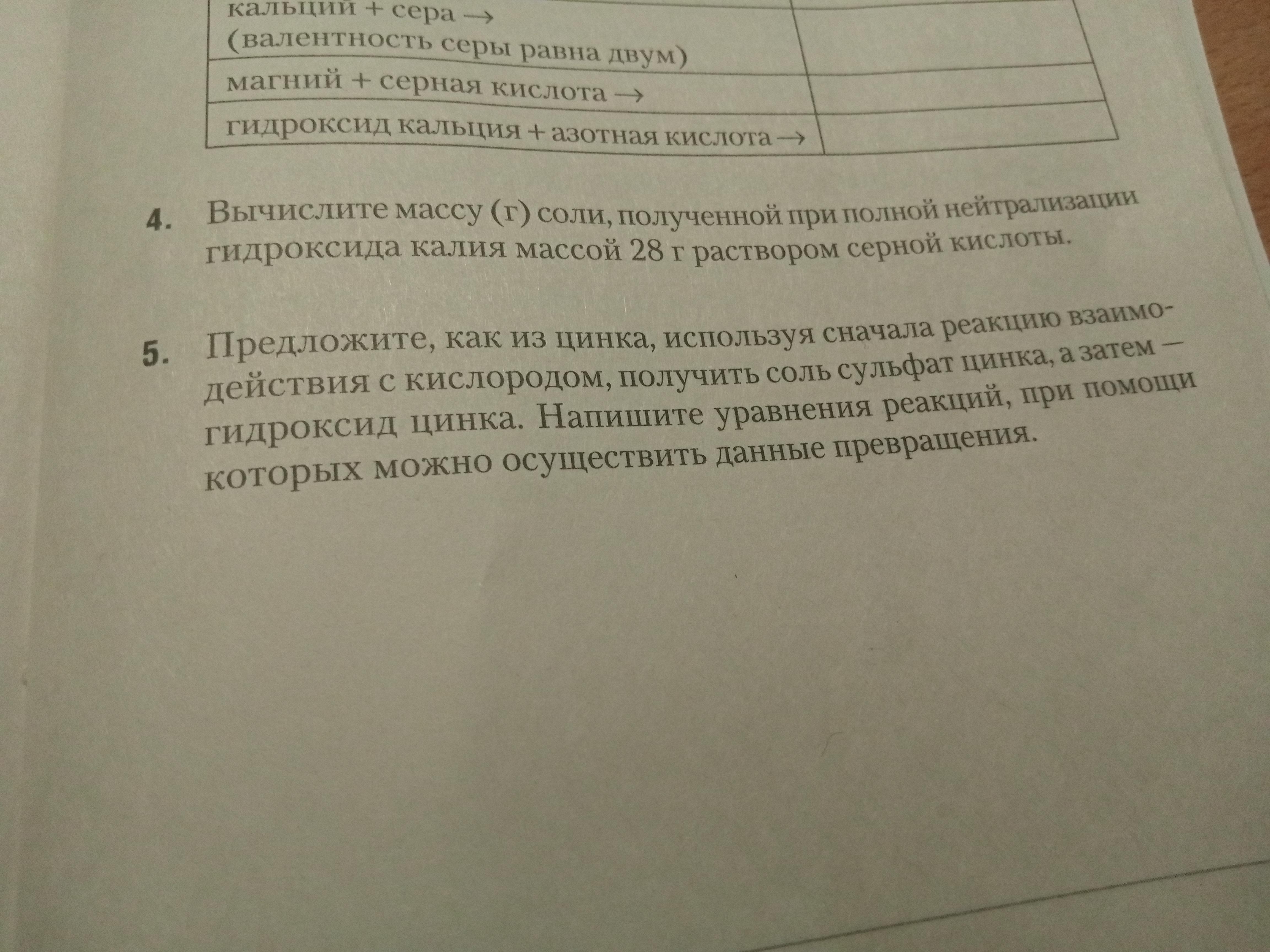 | кальций + сера → (валентность серы равна двум) | |
|---|---|
| магний + серная кислота → | |
| гидроксид кальция + азотная кислота → | |

4. Вычислите массу (г) соли, полученной при полной нейтрализации гидроксида калия массой 28 г раствором серной кислоты.

5. Предложите, как из цинка, используя сначала реакцию взаимодействия с кислородом, получить соль сульфат цинка, а затем — гидроксид цинка. Напишите уравнения реакций, при помощи которых можно осуществить данные превращения.